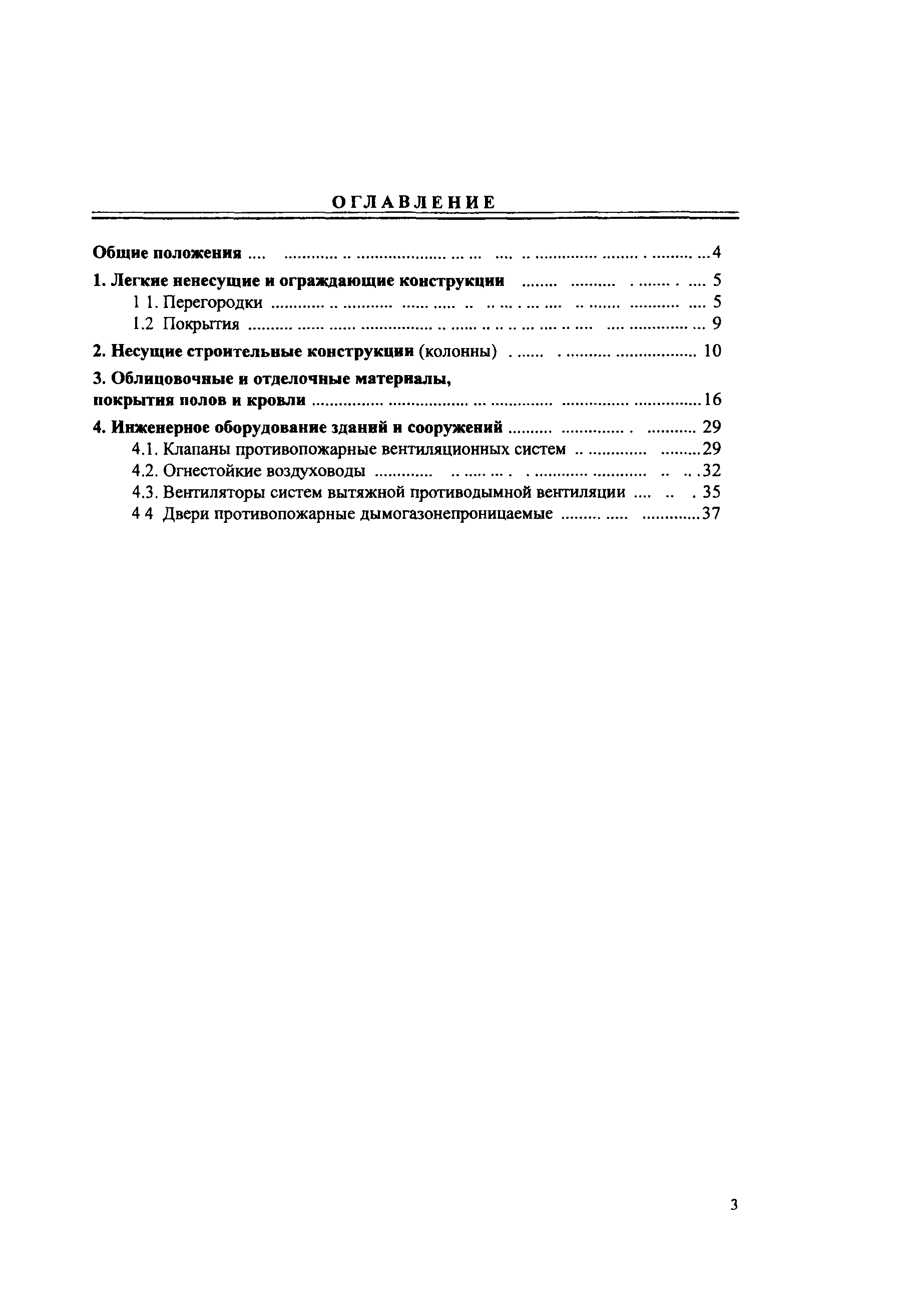 ОГЛАВЛЕНИЕ

Общие положения .... 4

1. Легкие ненесущие и ограждающие конструкции .... 5
1 1. Перегородки .... 5
1.2 Покрытия .... 9

2. Несущие строительные конструкции (колонны) .... 10

3. Облицовочные и отделочные материалы, покрытия полов и кровли .... 16

4. Инженерное оборудование зданий и сооружений .... 29
4.1. Клапаны противопожарные вентиляционных систем .... 29
4.2. Огнестойкие воздуховоды .... 32
4.3. Вентиляторы систем вытяжной противодымной вентиляции .... 35
4 4 Двери противопожарные дымогазонепроницаемые .... 37

3